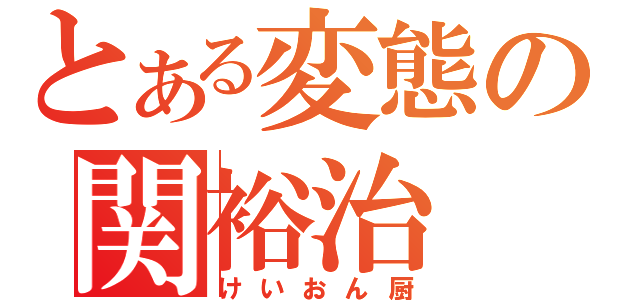 とある変態の
関裕治
けいおん厨